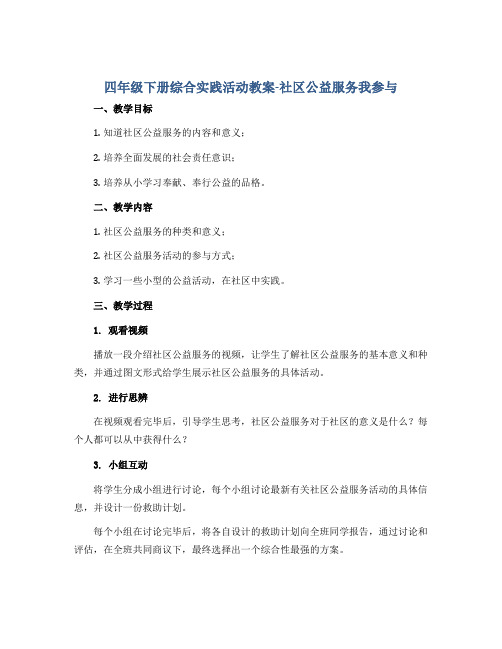 四年级下册综合实践活动教案-社区公益服务我参与

一、教学目标

1. 知道社区公益服务的内容和意义；

2. 培养全面发展的社会责任意识；

3. 培养从小学习奉献、奉行公益的品格。

二、教学内容

1. 社区公益服务的种类和意义；

2. 社区公益服务活动的参与方式；

3. 学习一些小型的公益活动，在社区中实践。

三、教学过程

1. 观看视频

播放一段介绍社区公益服务的视频，让学生了解社区公益服务的基本意义和种类，并通过图文形式给学生展示社区公益服务的具体活动。

2. 进行思辨

在视频观看完毕后，引导学生思考，社区公益服务对于社区的意义是什么？每个人都可以从中获得什么？

3. 小组互动

将学生分成小组进行讨论，每个小组讨论最新有关社区公益服务活动的具体信息，并设计一份救助计划。

每个小组在讨论完毕后，将各自设计的救助计划向全班同学报告，通过讨论和评估，在全班共同商议下，最终选择出一个综合性最强的方案。